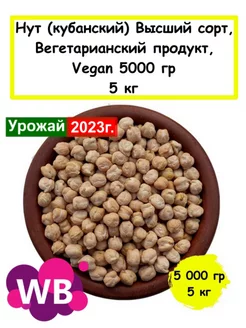 Нут (кубанский) Высший сорт, Вегетарианский продукт, Vegan 5000 гр
5 кг

Урожай 2023г.

WB

5 000 гр
5 кг